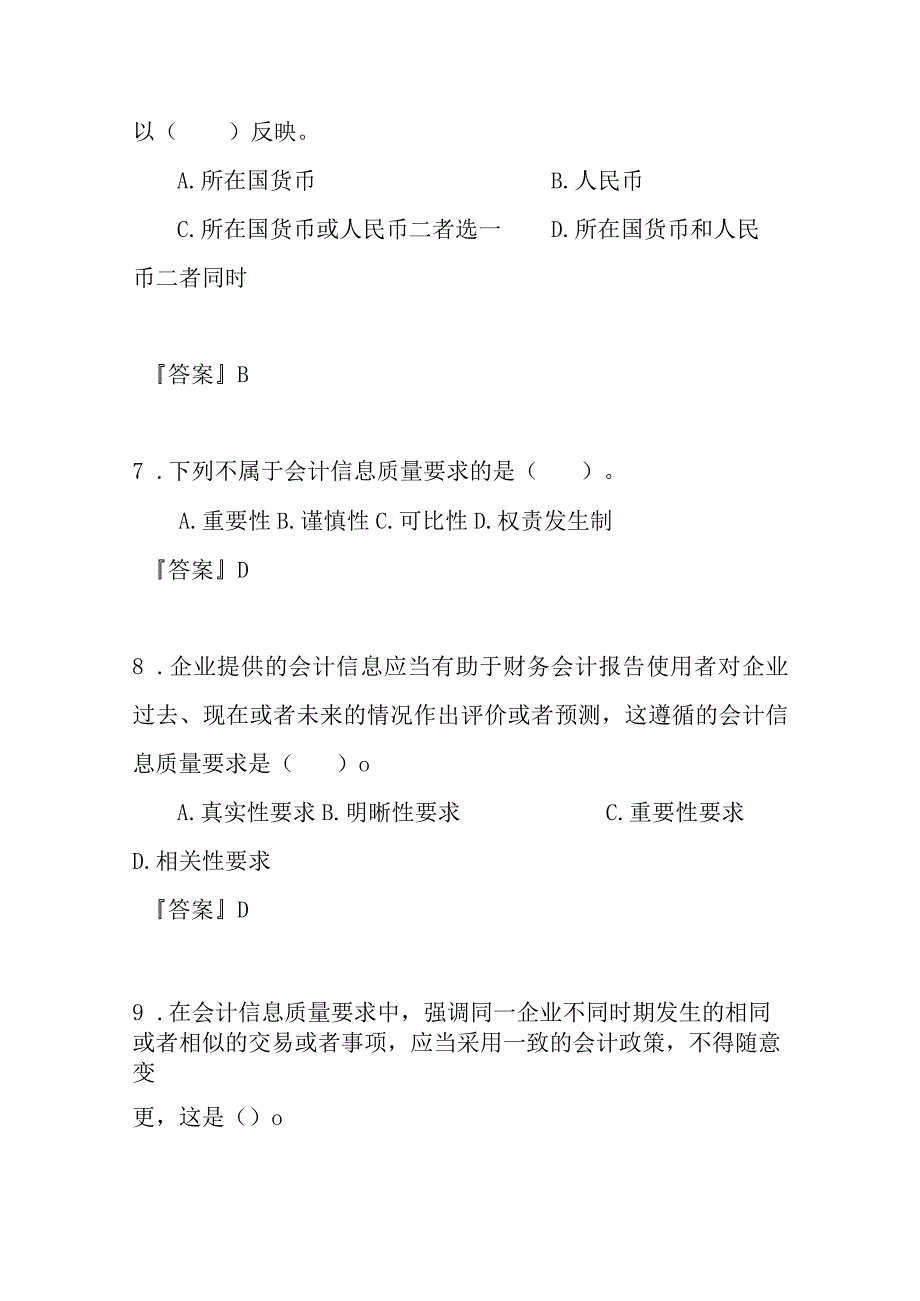 以（　　）反映。

A.所在国货币　　B.人民币

C.所在国货币或人民币二者选一　　D.所在国货币和人民币二者同时

『答案』B

7．下列不属于会计信息质量要求的是（　　）。

A.重要性 B.谨慎性 C.可比性 D.权责发生制

『答案』D

8．企业提供的会计信息应当有助于财务会计报告使用者对企业过去、现在或者未来的情况作出评价或者预测，这遵循的会计信息质量要求是（　　）o

A.真实性要求 B.明晰性要求　　C.重要性要求

D.相关性要求

『答案』D

9．在会计信息质量要求中，强调同一企业不同时期发生的相同或者相似的交易或者事项，应当采用一致的会计政策，不得随意变

更，这是（）o